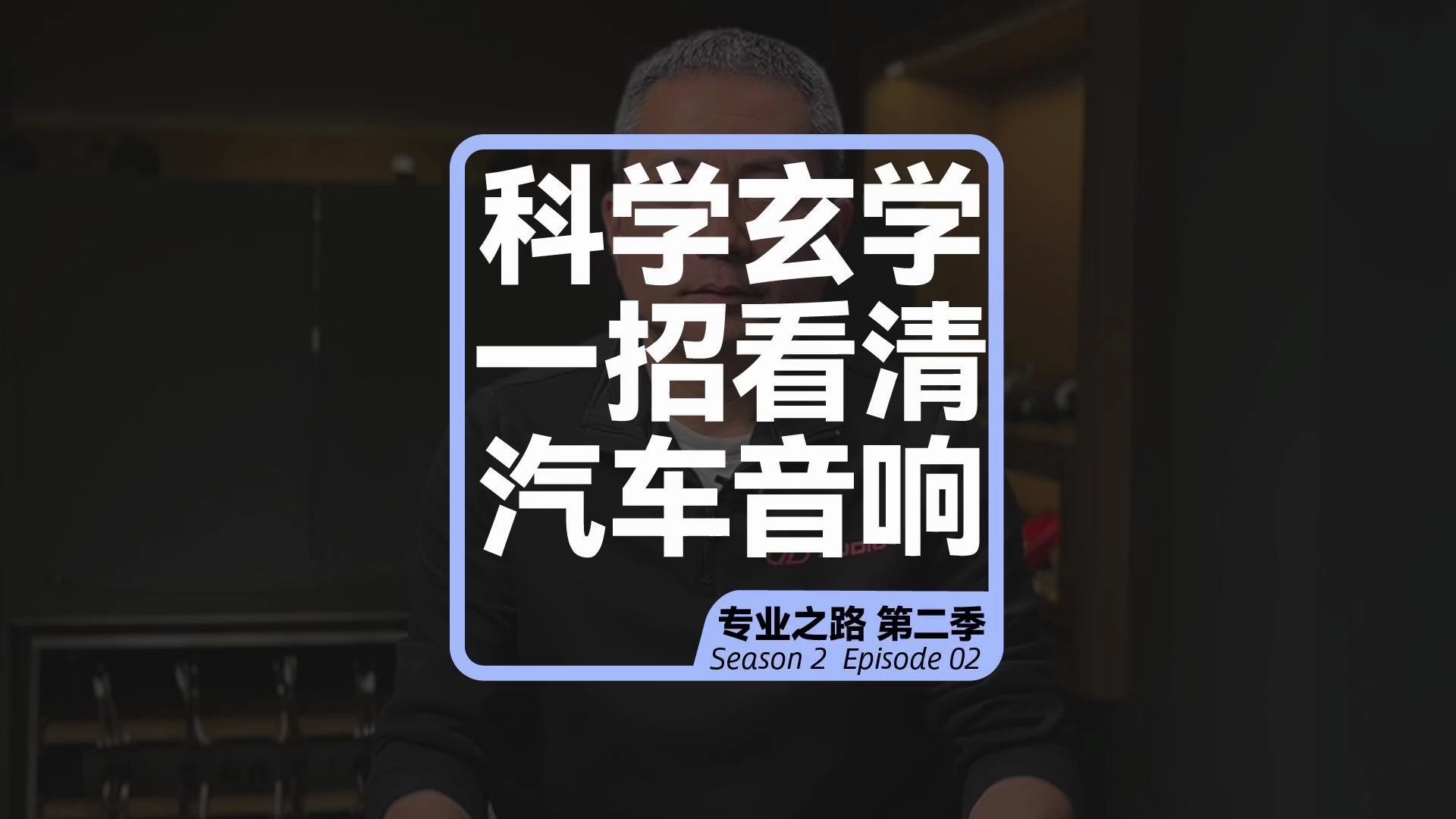 科学玄学
一招看清
汽车音响

专业之路 第二季
Season 2 Episode 02